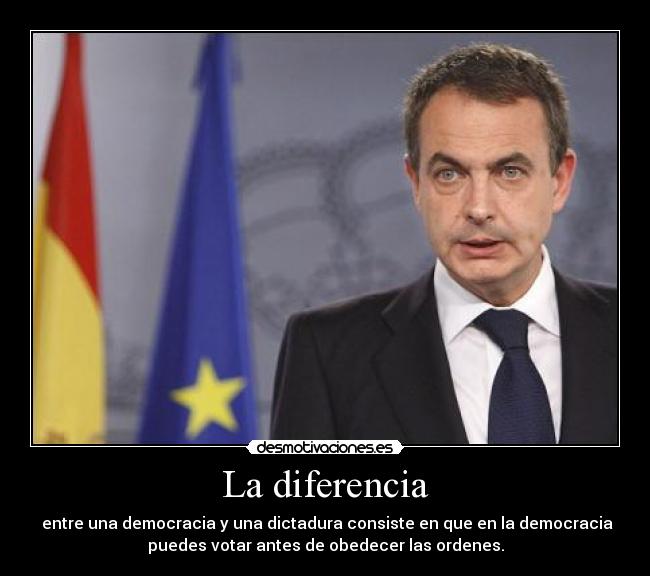 desmotivaciones.es

La diferencia

entre una democracia y una dictadura consiste en que en la democracia puedes votar antes de obedecer las ordenes.